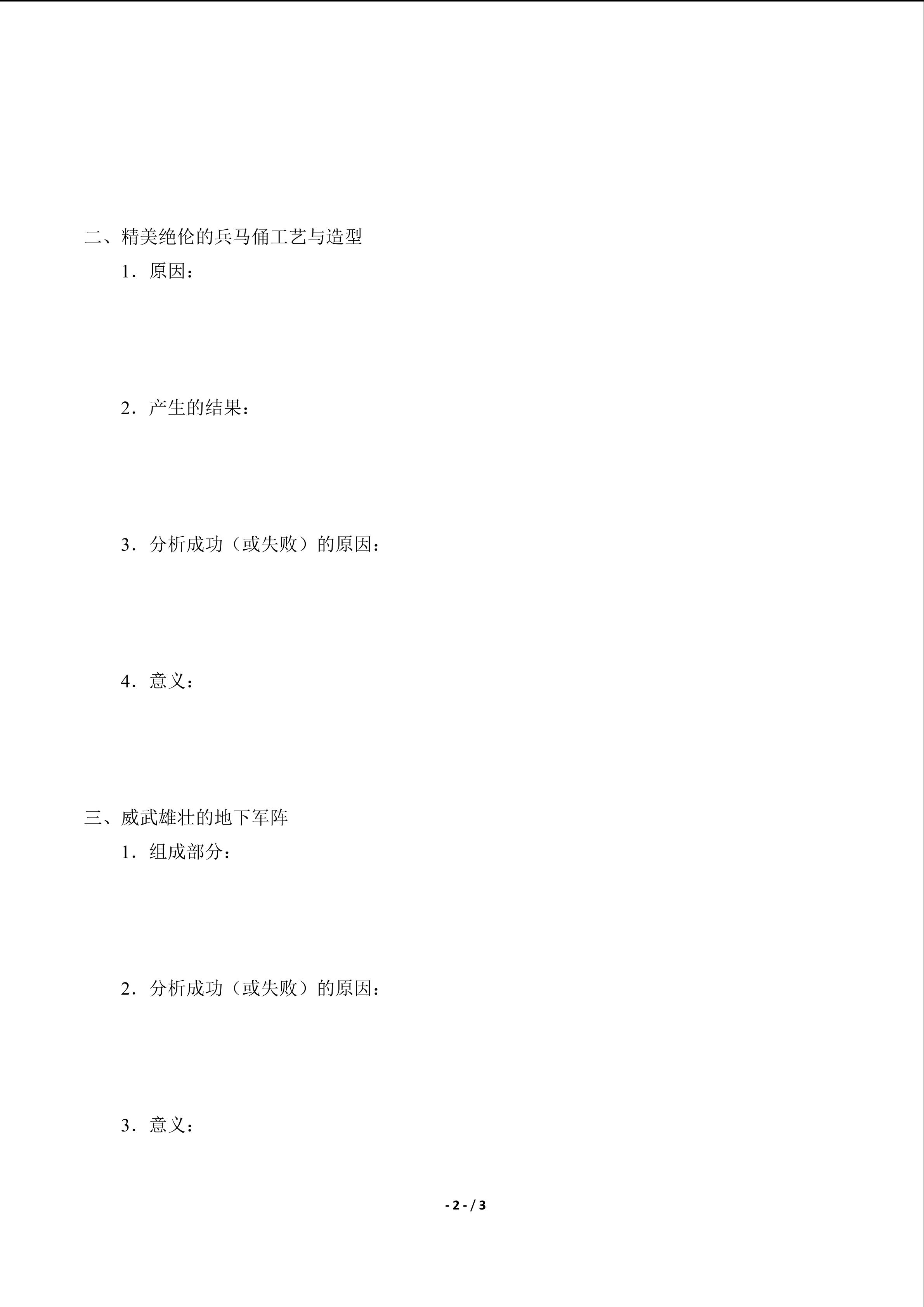 二、精美绝伦的兵马俑工艺与造型

1．原因：

2．产生的结果：

3．分析成功（或失败）的原因：

4．意义：

三、威武雄壮的地下军阵

1．组成部分：

2．分析成功（或失败）的原因：

3．意义：

- 2 - / 3